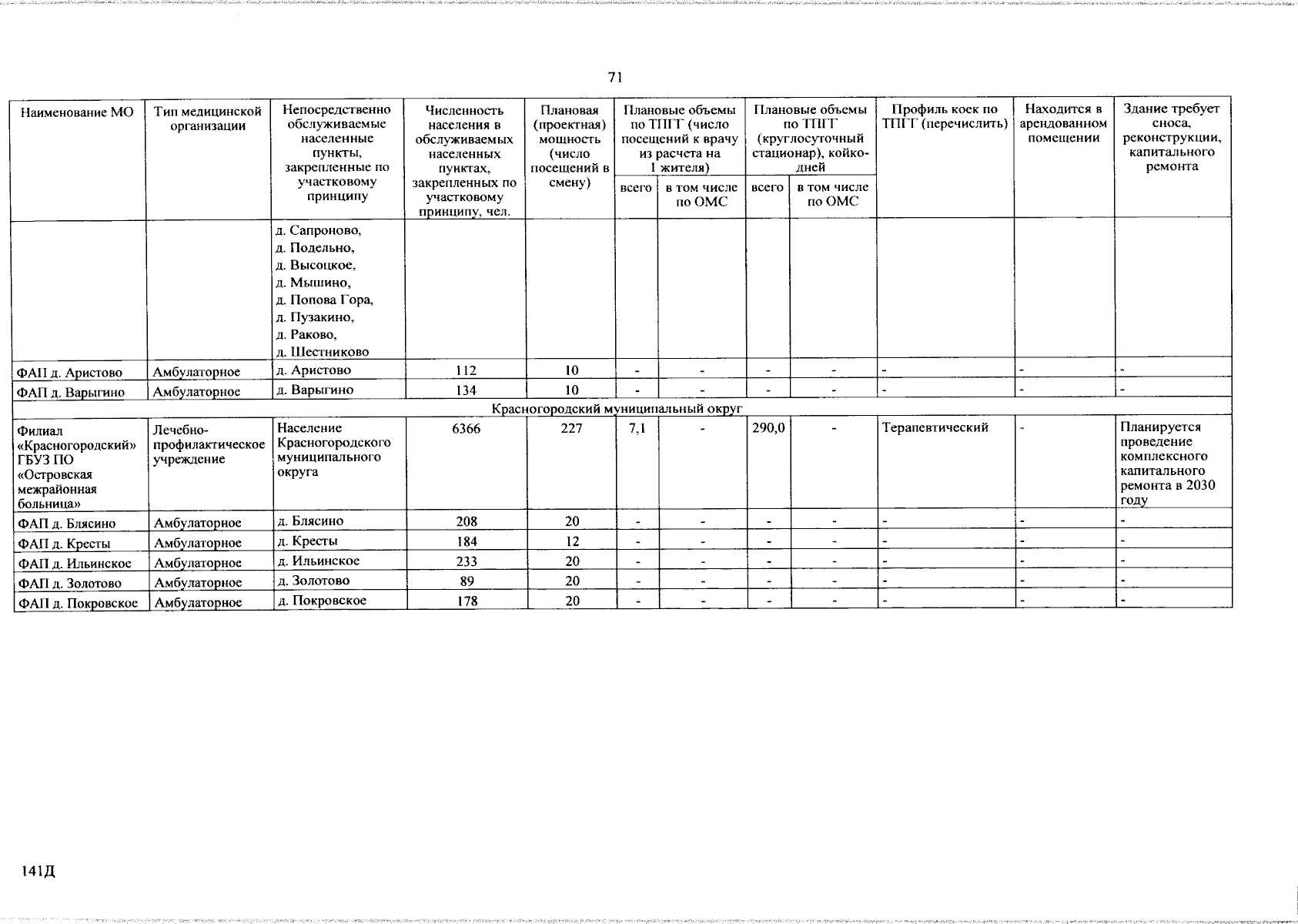 71

| Наименование МО | Тип медицинской организации | Непосредственно обслуживаемые населенные пункты, закрепленные по участковому принципу | Численность населения в обслуживаемых населенных пунктах, закрепленных по участковому принципу, чел. | Плановая (проектная) мощность (число посещений в смену) | Плановые объемы по ТПГГ (число посещений к врачу из расчета на 1 жителя) |  | Плановые объемы по ТПГГ (круглосуточный стационар), койко-дней |  | Профиль коек по ТПГГ (перечислить) | Находится в арендованном помещении | Здание требует сноса, реконструкции, капитального ремонта |
|---|---|---|---|---|---|---|---|---|---|---|---|
|  |  |  |  |  | всего | в том числе по ОМС | всего | в том числе по ОМС |  |  |  |
|  |  | д. Сапроново, д. Подельно, д. Высоцкое, д. Мышино, д. Попова Гора, д. Пузакино, д. Раково, д. Шестниково |  |  |  |  |  |  |  |  |  |
| ФАП д. Аристово | Амбулаторное | д. Аристово | 112 | 10 | - | - | - | - | - | - | - |
| ФАП д. Варыгино | Амбулаторное | д. Варыгино | 134 | 10 | - | - | - | - | - | - | - |
| Красногородский муниципальный округ |  |  |  |  |  |  |  |  |  |  |  |
| Филиал «Красногородский» ГБУЗ ПО «Островская межрайонная больница» | Лечебно-профилактическое учреждение | Население Красногородского муниципального округа | 6366 | 227 | 7,1 | - | 290,0 | - | Терапевтический | - | Планируется проведение комплексного капитального ремонта в 2030 году |
| ФАП д. Блясино | Амбулаторное | д. Блясино | 208 | 20 | - | - | - | - | - | - | - |
| ФАП д. Кресты | Амбулаторное | д. Кресты | 184 | 12 | - | - | - | - | - | - | - |
| ФАП д. Ильинское | Амбулаторное | д. Ильинское | 233 | 20 | - | - | - | - | - | - | - |
| ФАП д. Золотово | Амбулаторное | д. Золотово | 89 | 20 | - | - | - | - | - | - | - |
| ФАП д. Покровское | Амбулаторное | д. Покровское | 178 | 20 | - | - | - | - | - | - | - |

141Д